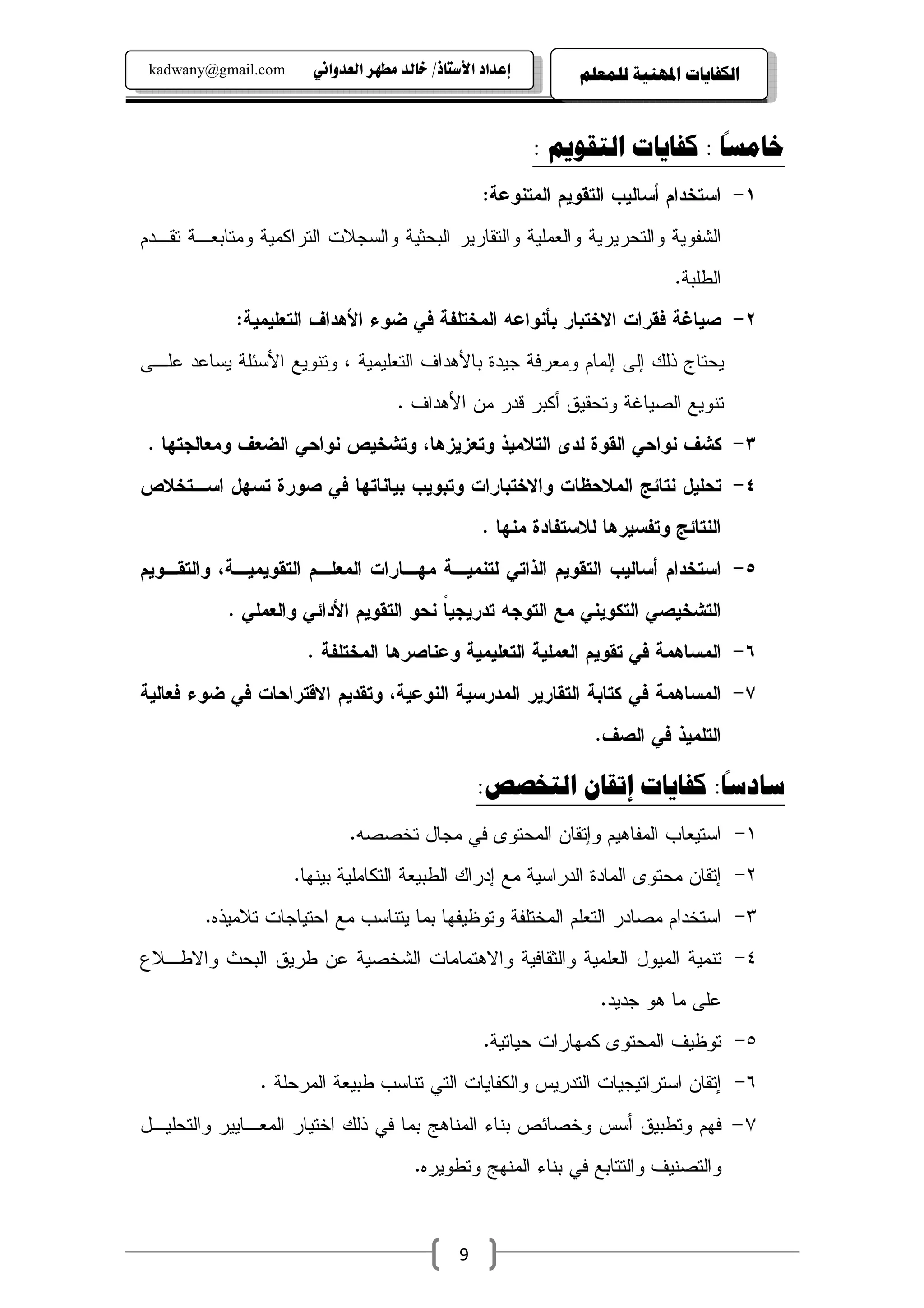 الكفايات المهنية للمعلم

إعداد الأستاذ/ خالد مطهر العدواني kadwany@gmail.com

خامساً : كفايات التقويم :

١- استخدام أساليب التقويم المتنوعة:

الشفوية والتحريرية والعملية والتقارير البحثية والسجلات التراكمية ومتابعة تقدم الطلبة.

٢- صياغة فقرات الاختبار بأنواعه المختلفة في ضوء الأهداف التعليمية:

يحتاج ذلك إلى إلمام ومعرفة جيدة بالأهداف التعليمية ، وتنويع الأسئلة يساعد على تنويع الصياغة وتحقيق أكبر قدر من الأهداف .

٣- كشف نواحي القوة لدى التلاميذ وتعزيزها، وتشخيص نواحي الضعف ومعالجتها .

٤- تحليل نتائج الملاحظات والاختبارات وتبويب بياناتها في صورة تسهل استخلاص النتائج وتفسيرها للاستفادة منها .

٥- استخدام أساليب التقويم الذاتي لتنمية مهارات المعلم التقويمية، والتقويم التشخيصي التكويني مع التوجه تدريجياً نحو التقويم الأدائي والعملي .

٦- المساهمة في تقويم العملية التعليمية وعناصرها المختلفة .

٧- المساهمة في كتابة التقارير المدرسية النوعية، وتقديم الاقتراحات في ضوء فعالية التلميذ في الصف.

سادساً: كفايات إتقان التخصص:

١- استيعاب المفاهيم وإتقان المحتوى في مجال تخصصه.

٢- إتقان محتوى المادة الدراسية مع إدراك الطبيعة التكاملية بينها.

٣- استخدام مصادر التعلم المختلفة وتوظيفها بما يتناسب مع احتياجات تلاميذه.

٤- تنمية الميول العلمية والثقافية والاهتمامات الشخصية عن طريق البحث والاطلاع على ما هو جديد.

٥- توظيف المحتوى كمهارات حياتية.

٦- إتقان استراتيجيات التدريس والكفايات التي تناسب طبيعة المرحلة .

٧- فهم وتطبيق أسس وخصائص بناء المناهج بما في ذلك اختيار المعايير والتحليل والتصنيف والتتابع في بناء المنهج وتطويره.

9